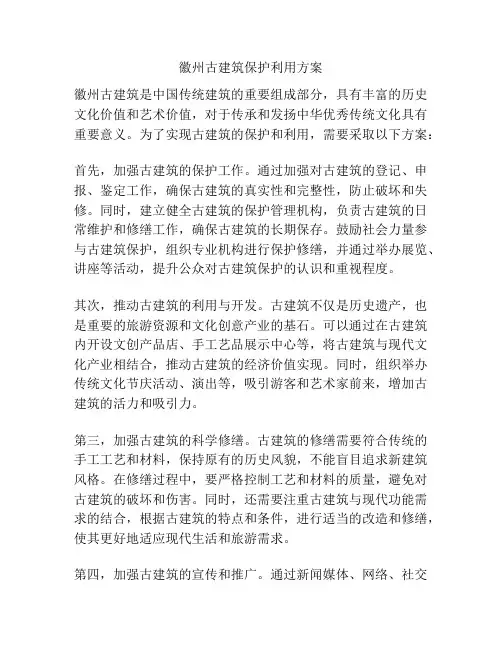 徽州古建筑保护利用方案

徽州古建筑是中国传统建筑的重要组成部分，具有丰富的历史文化价值和艺术价值，对于传承和发扬中华优秀传统文化具有重要意义。为了实现古建筑的保护和利用，需要采取以下方案：

首先，加强古建筑的保护工作。通过加强对古建筑的登记、申报、鉴定工作，确保古建筑的真实性和完整性，防止破坏和失修。同时，建立健全古建筑的保护管理机构，负责古建筑的日常维护和修缮工作，确保古建筑的长期保存。鼓励社会力量参与古建筑保护，组织专业机构进行保护修缮，并通过举办展览、讲座等活动，提升公众对古建筑保护的认识和重视程度。

其次，推动古建筑的利用与开发。古建筑不仅是历史遗产，也是重要的旅游资源和文化创意产业的基石。可以通过在古建筑内开设文创产品店、手工艺品展示中心等，将古建筑与现代文化产业相结合，推动古建筑的经济价值实现。同时，组织举办传统文化节庆活动、演出等，吸引游客和艺术家前来，增加古建筑的活力和吸引力。

第三，加强古建筑的科学修缮。古建筑的修缮需要符合传统的手工工艺和材料，保持原有的历史风貌，不能盲目追求新建筑风格。在修缮过程中，要严格控制工艺和材料的质量，避免对古建筑的破坏和伤害。同时，还需要注重古建筑与现代功能需求的结合，根据古建筑的特点和条件，进行适当的改造和修缮，使其更好地适应现代生活和旅游需求。

第四，加强古建筑的宣传和推广。通过新闻媒体、网络、社交